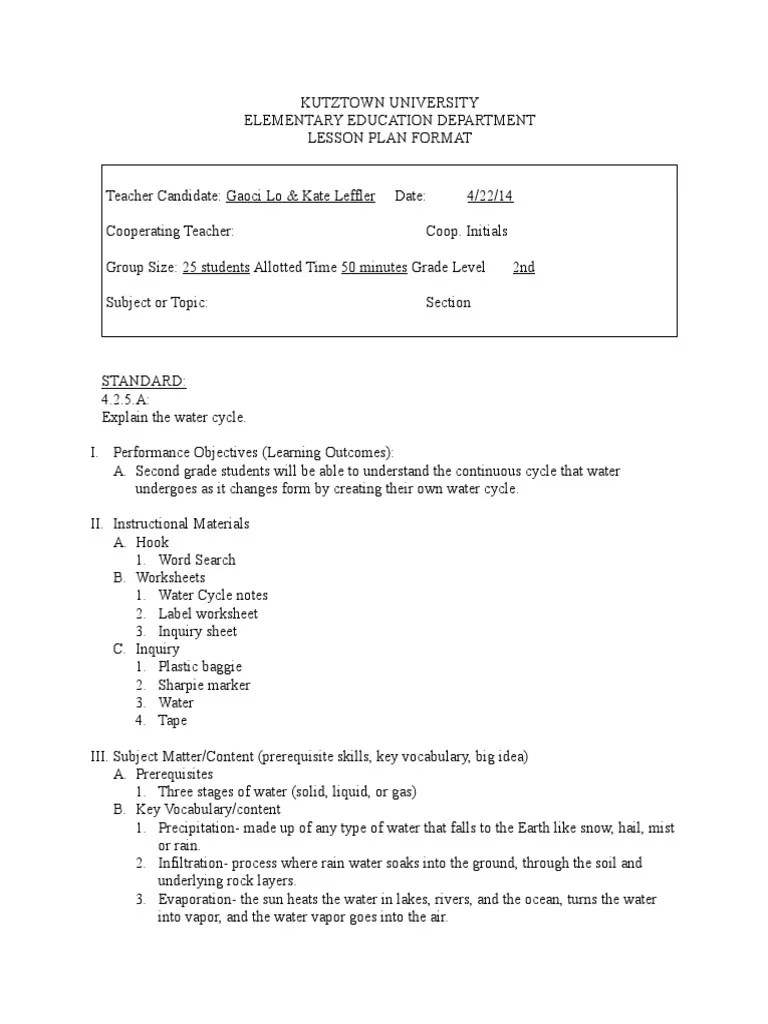 KUTZTOWN UNIVERSITY
ELEMENTARY EDUCATION DEPARTMENT
LESSON PLAN FORMAT

Teacher Candidate: Gaoci Lo & Kate Leffler Date: 4/22/14

Cooperating Teacher: Coop. Initials

Group Size: 25 students Allotted Time 50 minutes Grade Level 2nd

Subject or Topic: Section

STANDARD:
4.2.5.A:
Explain the water cycle.

I. Performance Objectives (Learning Outcomes):
A. Second grade students will be able to understand the continuous cycle that water undergoes as it changes form by creating their own water cycle.

II. Instructional Materials
A. Hook
1. Word Search
B. Worksheets
1. Water Cycle notes
2. Label worksheet
3. Inquiry sheet
C. Inquiry
1. Plastic baggie
2. Sharpie marker
3. Water
4. Tape

III. Subject Matter/Content (prerequisite skills, key vocabulary, big idea)
A. Prerequisites
1. Three stages of water (solid, liquid, or gas)
B. Key Vocabulary/content
1. Precipitation- made up of any type of water that falls to the Earth like snow, hail, mist or rain.
2. Infiltration- process where rain water soaks into the ground, through the soil and underlying rock layers.
3. Evaporation- the sun heats the water in lakes, rivers, and the ocean, turns the water into vapor, and the water vapor goes into the air.